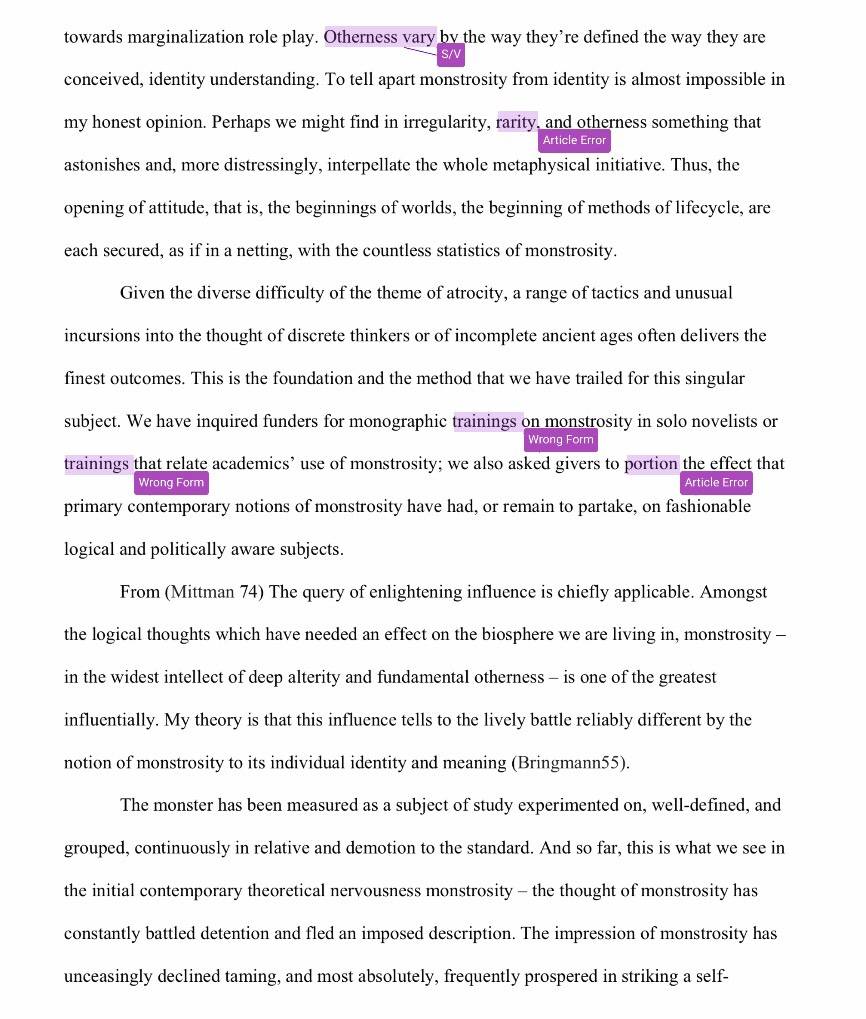 towards marginalization role play. Otherness vary by the way they're defined the way they are conceived, identity understanding. To tell apart monstrosity from identity is almost impossible in my honest opinion. Perhaps we might find in irregularity, rarity, and otherness something that astonishes and, more distressingly, interpellate the whole metaphysical initiative. Thus, the opening of attitude, that is, the beginnings of worlds, the beginning of methods of lifecycle, are each secured, as if in a netting, with the countless statistics of monstrosity.

S/V

Article Error

Given the diverse difficulty of the theme of atrocity, a range of tactics and unusual incursions into the thought of discrete thinkers or of incomplete ancient ages often delivers the finest outcomes. This is the foundation and the method that we have trailed for this singular subject. We have inquired funders for monographic trainings on monstrosity in solo novelists or trainings that relate academics' use of monstrosity; we also asked givers to portion the effect that primary contemporary notions of monstrosity have had, or remain to partake, on fashionable logical and politically aware subjects.

Wrong Form

Wrong Form

Article Error

From (Mittman 74) The query of enlightening influence is chiefly applicable. Amongst the logical thoughts which have needed an effect on the biosphere we are living in, monstrosity – in the widest intellect of deep alterity and fundamental otherness – is one of the greatest influentially. My theory is that this influence tells to the lively battle reliably different by the notion of monstrosity to its individual identity and meaning (Bringmann55).

The monster has been measured as a subject of study experimented on, well-defined, and grouped, continuously in relative and demotion to the standard. And so far, this is what we see in the initial contemporary theoretical nervousness monstrosity – the thought of monstrosity has constantly battled detention and fled an imposed description. The impression of monstrosity has unceasingly declined taming, and most absolutely, frequently prospered in striking a self-